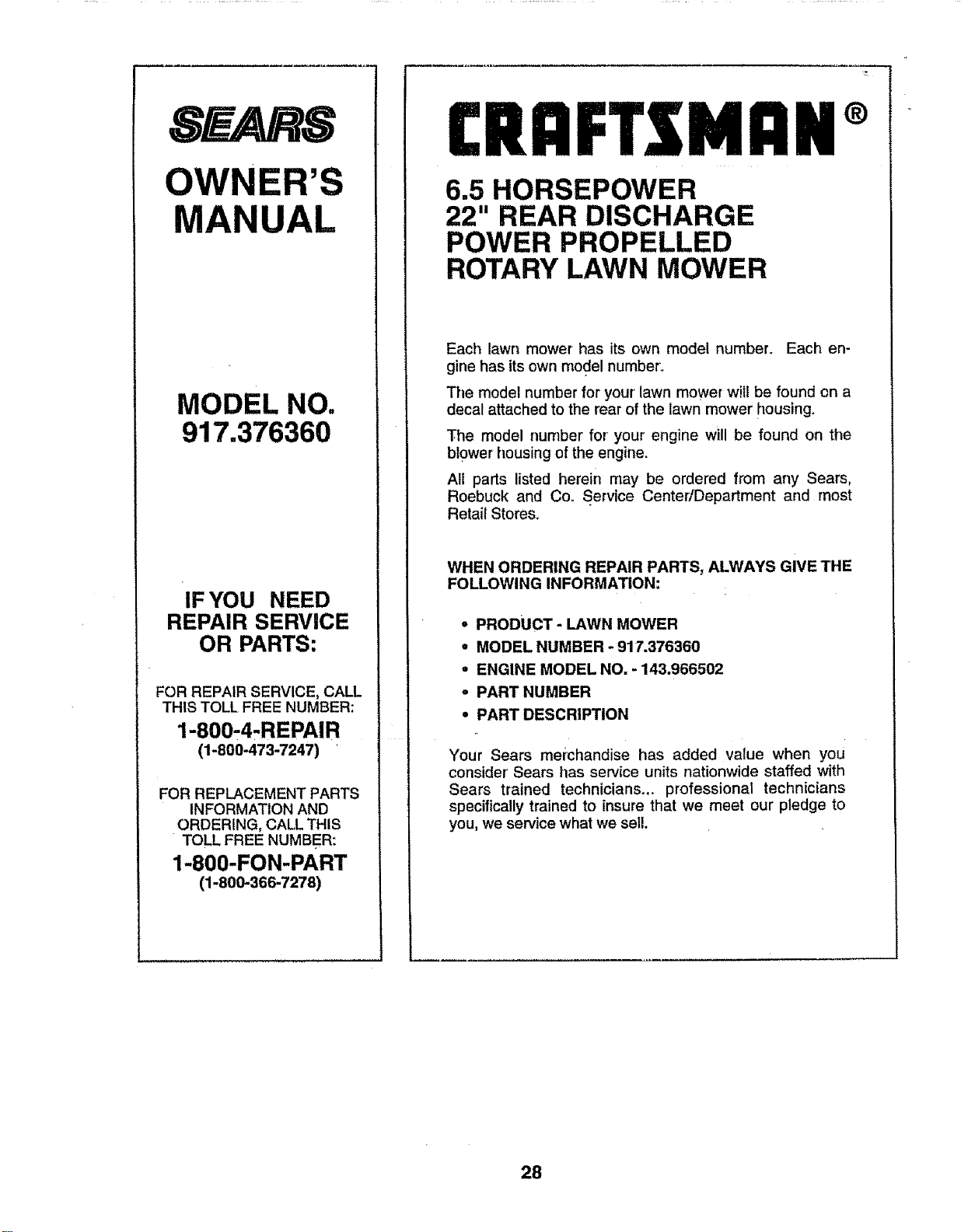 SEARS

OWNER'S MANUAL

MODEL NO. 917.376360

IF YOU NEED REPAIR SERVICE OR PARTS:

FOR REPAIR SERVICE, CALL THIS TOLL FREE NUMBER:

1-800-4-REPAIR
(1-800-473-7247)

FOR REPLACEMENT PARTS INFORMATION AND ORDERING, CALL THIS TOLL FREE NUMBER:

1-800-FON-PART
(1-800-366-7278)

CRAFTSMAN®

6.5 HORSEPOWER
22" REAR DISCHARGE
POWER PROPELLED
ROTARY LAWN MOWER

Each lawn mower has its own model number. Each engine has its own model number.

The model number for your lawn mower will be found on a decal attached to the rear of the lawn mower housing.

The model number for your engine will be found on the blower housing of the engine.

All parts listed herein may be ordered from any Sears, Roebuck and Co. Service Center/Department and most Retail Stores.

WHEN ORDERING REPAIR PARTS, ALWAYS GIVE THE FOLLOWING INFORMATION:

• PRODUCT - LAWN MOWER
• MODEL NUMBER - 917.376360
• ENGINE MODEL NO. - 143.966502
• PART NUMBER
• PART DESCRIPTION

Your Sears merchandise has added value when you consider Sears has service units nationwide staffed with Sears trained technicians... professional technicians specifically trained to insure that we meet our pledge to you, we service what we sell.

28